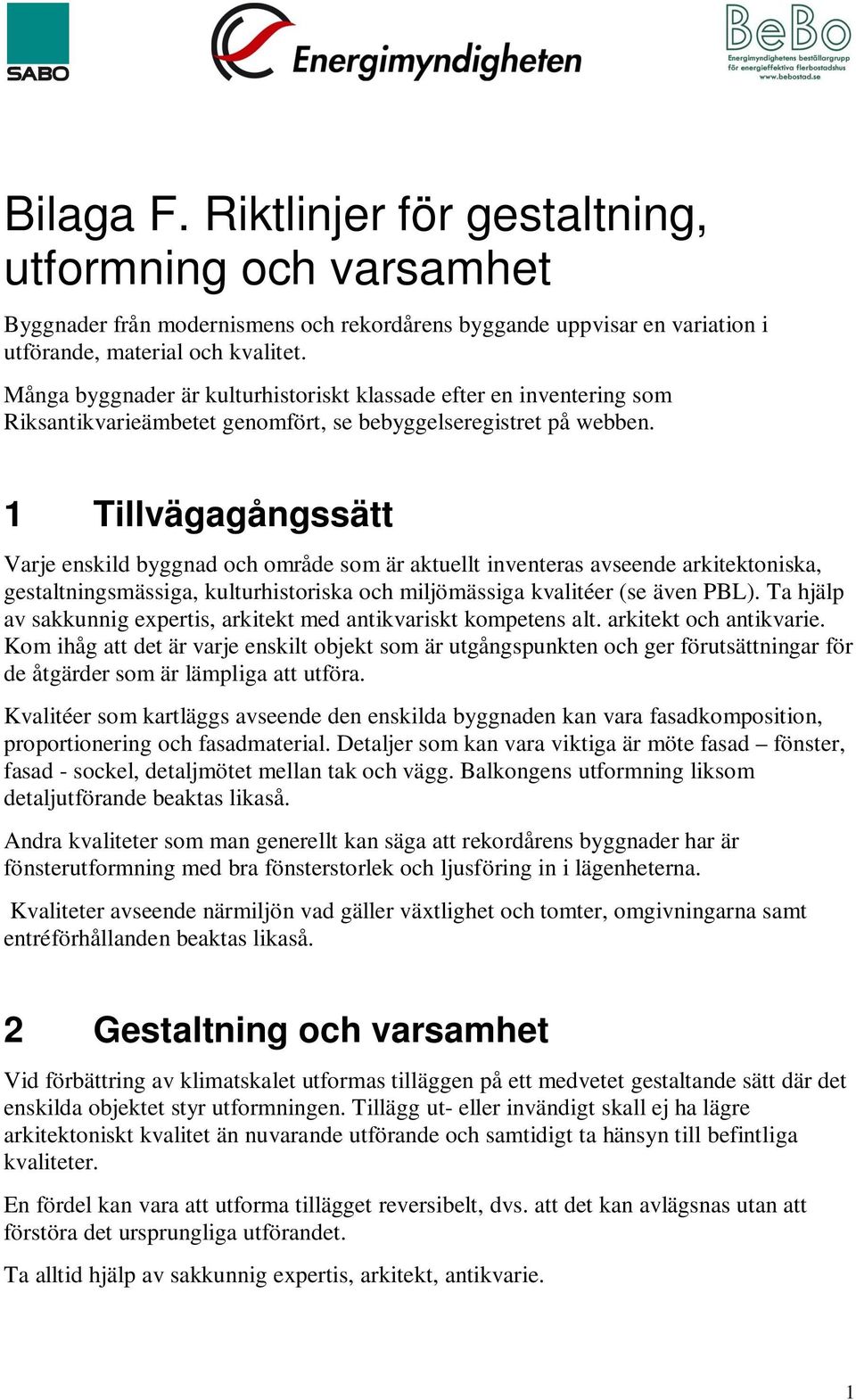 SABO

Energimyndigheten

BeBo
Energimyndighetens beställargrupp för energieffektiva flerbostadshus
www.bebostad.se

Bilaga F. Riktlinjer för gestaltning, utformning och varsamhet

Byggnader från modernismens och rekordårens byggande uppvisar en variation i utförande, material och kvalitet.

Många byggnader är kulturhistoriskt klassade efter en inventering som Riksantikvarieämbetet genomfört, se bebyggelseregistret på webben.

1 Tillvägagångssätt

Varje enskild byggnad och område som är aktuellt inventeras avseende arkitektoniska, gestaltningsmässiga, kulturhistoriska och miljömässiga kvalitéer (se även PBL). Ta hjälp av sakkunnig expertis, arkitekt med antikvariskt kompetens alt. arkitekt och antikvarie. Kom ihåg att det är varje enskilt objekt som är utgångspunkten och ger förutsättningar för de åtgärder som är lämpliga att utföra.

Kvalitéer som kartläggs avseende den enskilda byggnaden kan vara fasadkomposition, proportionering och fasadmaterial. Detaljer som kan vara viktiga är möte fasad – fönster, fasad - sockel, detaljmötet mellan tak och vägg. Balkongens utformning liksom detaljutförande beaktas likaså.

Andra kvaliteter som man generellt kan säga att rekordårens byggnader har är fönsterutformning med bra fönsterstorlek och ljusföring in i lägenheterna.

Kvaliteter avseende närmiljön vad gäller växtlighet och tomter, omgivningarna samt entréförhållanden beaktas likaså.

2 Gestaltning och varsamhet

Vid förbättring av klimatskalet utformas tilläggen på ett medvetet gestaltande sätt där det enskilda objektet styr utformningen. Tillägg ut- eller invändigt skall ej ha lägre arkitektoniskt kvalitet än nuvarande utförande och samtidigt ta hänsyn till befintliga kvaliteter.

En fördel kan vara att utforma tillägget reversibelt, dvs. att det kan avlägsnas utan att förstöra det ursprungliga utförandet.

Ta alltid hjälp av sakkunnig expertis, arkitekt, antikvarie.

1